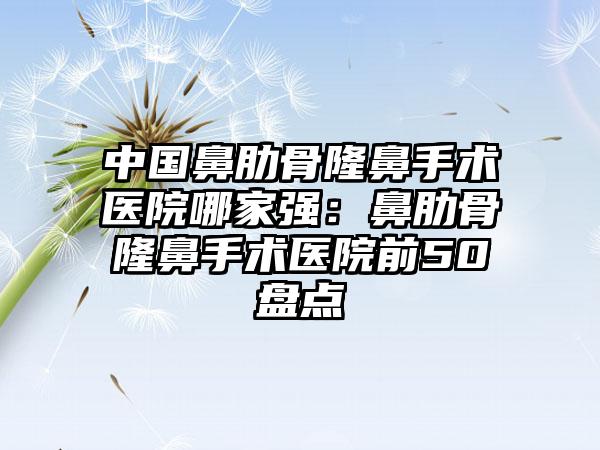 中国鼻肋骨隆鼻手术医院哪家强：鼻肋骨隆鼻手术医院前50盘点